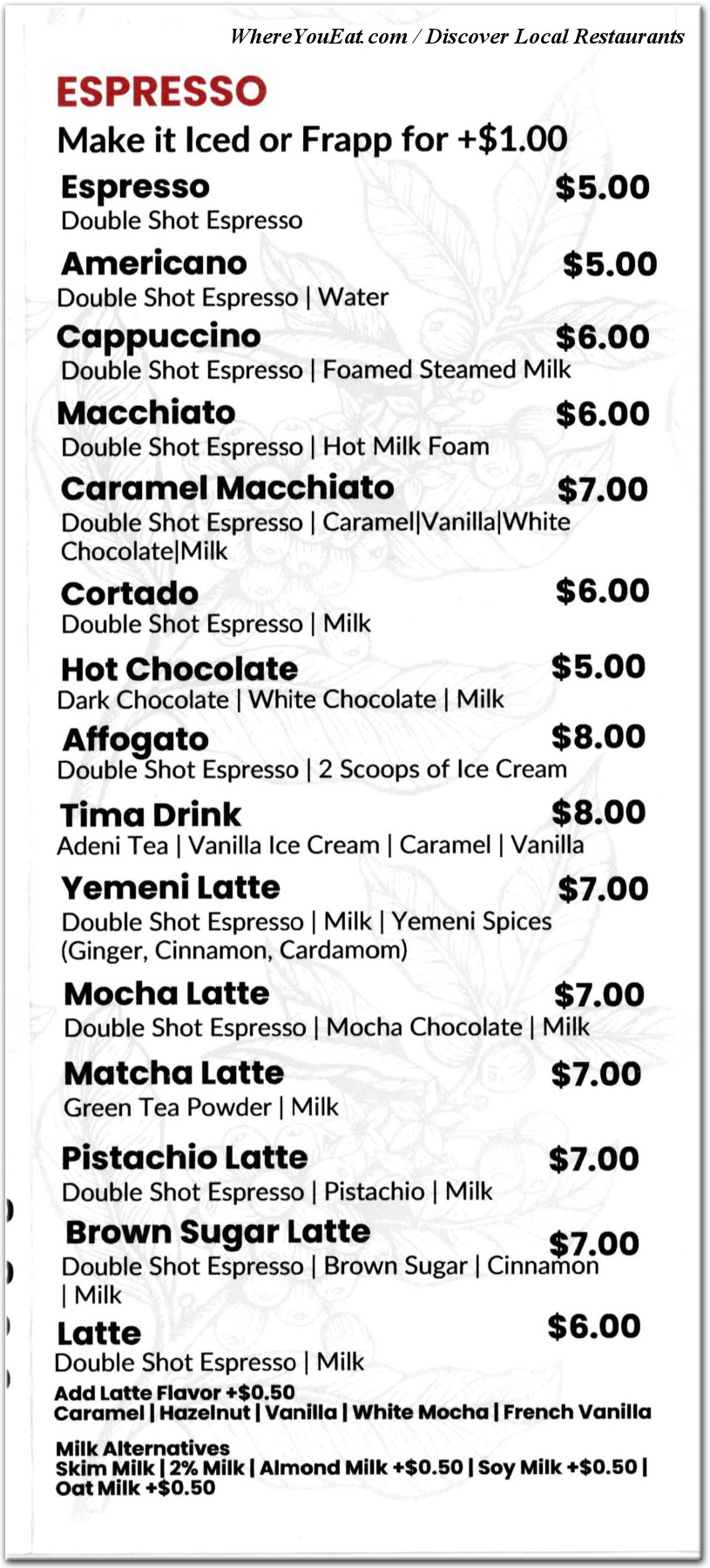 WhereYouEat.com / Discover Local Restaurants

ESPRESSO

Make it Iced or Frapp for +$1.00

Espresso $5.00
Double Shot Espresso

Americano $5.00
Double Shot Espresso | Water

Cappuccino $6.00
Double Shot Espresso | Foamed Steamed Milk

Macchiato $6.00
Double Shot Espresso | Hot Milk Foam

Caramel Macchiato $7.00
Double Shot Espresso | Caramel|Vanilla|White Chocolate|Milk

Cortado $6.00
Double Shot Espresso | Milk

Hot Chocolate $5.00
Dark Chocolate | White Chocolate | Milk

Affogato $8.00
Double Shot Espresso | 2 Scoops of Ice Cream

Tima Drink $8.00
Adeni Tea | Vanilla Ice Cream | Caramel | Vanilla

Yemeni Latte $7.00
Double Shot Espresso | Milk | Yemeni Spices (Ginger, Cinnamon, Cardamom)

Mocha Latte $7.00
Double Shot Espresso | Mocha Chocolate | Milk

Matcha Latte $7.00
Green Tea Powder | Milk

Pistachio Latte $7.00
Double Shot Espresso | Pistachio | Milk

Brown Sugar Latte $7.00
Double Shot Espresso | Brown Sugar | Cinnamon | Milk

Latte $6.00
Double Shot Espresso | Milk

Add Latte Flavor +$0.50
Caramel | Hazelnut | Vanilla | White Mocha | French Vanilla

Milk Alternatives
Skim Milk | 2% Milk | Almond Milk +$0.50 | Soy Milk +$0.50 | Oat Milk +$0.50